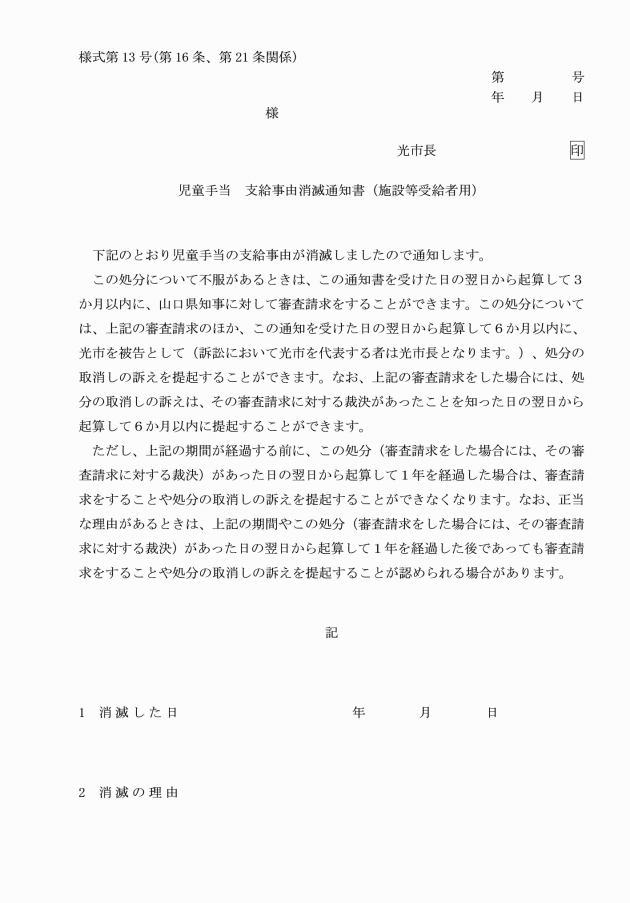 様式第13号(第16条、第21条関係)

第　　　号
年　　月　　日

様

光市長　　　　　　印

児童手当　支給事由消滅通知書（施設等受給者用）

下記のとおり児童手当の支給事由が消滅しましたので通知します。

この処分について不服があるときは、この通知書を受けた日の翌日から起算して３か月以内に、山口県知事に対して審査請求をすることができます。この処分については、上記の審査請求のほか、この通知を受けた日の翌日から起算して６か月以内に、光市を被告として（訴訟において光市を代表する者は光市長となります。）、処分の取消しの訴えを提起することができます。なお、上記の審査請求をした場合には、処分の取消しの訴えは、その審査請求に対する裁決があったことを知った日の翌日から起算して６か月以内に提起することができます。

ただし、上記の期間が経過する前に、この処分（審査請求をした場合には、その審査請求に対する裁決）があった日の翌日から起算して１年を経過した場合は、審査請求をすることや処分の取消しの訴えを提起することができなくなります。なお、正当な理由があるときは、上記の期間やこの処分（審査請求をした場合には、その審査請求に対する裁決）があった日の翌日から起算して１年を経過した後であっても審査請求をすることや処分の取消しの訴えを提起することが認められる場合があります。

記

1　消滅した日　　　　　年　　　月　　　日

2　消滅の理由